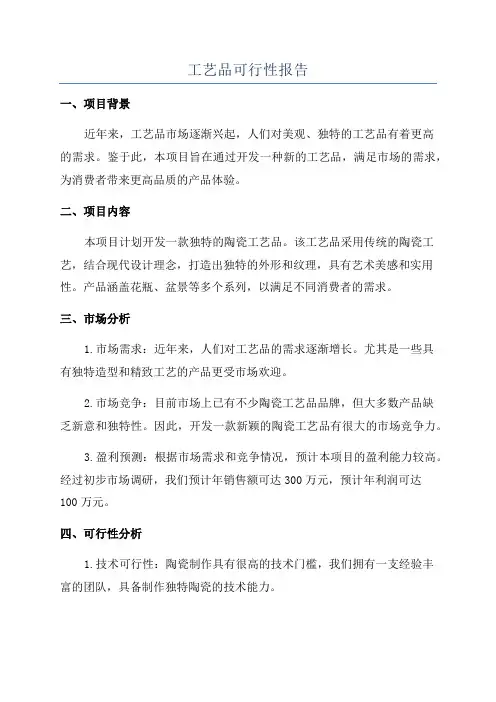 工艺品可行性报告

一、项目背景

近年来，工艺品市场逐渐兴起，人们对美观、独特的工艺品有着更高的需求。鉴于此，本项目旨在通过开发一种新的工艺品，满足市场的需求，为消费者带来更高品质的产品体验。

二、项目内容

本项目计划开发一款独特的陶瓷工艺品。该工艺品采用传统的陶瓷工艺，结合现代设计理念，打造出独特的外形和纹理，具有艺术美感和实用性。产品涵盖花瓶、盆景等多个系列，以满足不同消费者的需求。

三、市场分析

1. 市场需求：近年来，人们对工艺品的需求逐渐增长。尤其是一些具有独特造型和精致工艺的产品更受市场欢迎。

2. 市场竞争：目前市场上已有不少陶瓷工艺品品牌，但大多数产品缺乏新意和独特性。因此，开发一款新颖的陶瓷工艺品有很大的市场竞争力。

3. 盈利预测：根据市场需求和竞争情况，预计本项目的盈利能力较高。经过初步市场调研，我们预计年销售额可达 300 万元，预计年利润可达 100 万元。

四、可行性分析

1. 技术可行性：陶瓷制作具有很高的技术门槛，我们拥有一支经验丰富的团队，具备制作独特陶瓷的技术能力。